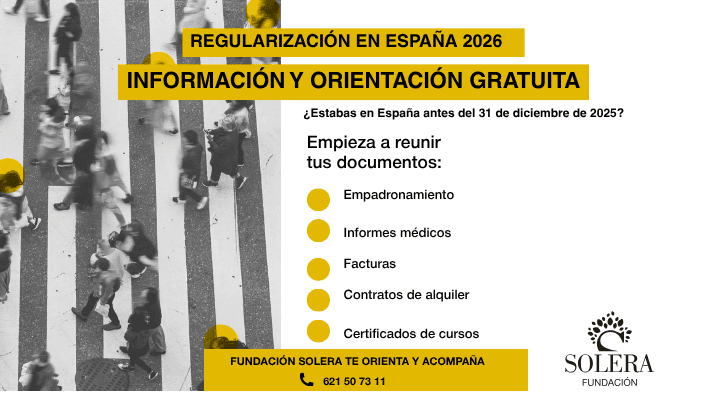 REGULARIZACIÓN EN ESPAÑA 2026

INFORMACIÓN Y ORIENTACIÓN GRATUITA

¿Estabas en España antes del 31 de diciembre de 2025?

Empieza a reunir tus documentos:

Empadronamiento

Informes médicos

Facturas

Contratos de alquiler

Certificados de cursos

FUNDACIÓN SOLERA TE ORIENTA Y ACOMPAÑA

621 50 73 11

SOLERA
FUNDACIÓN